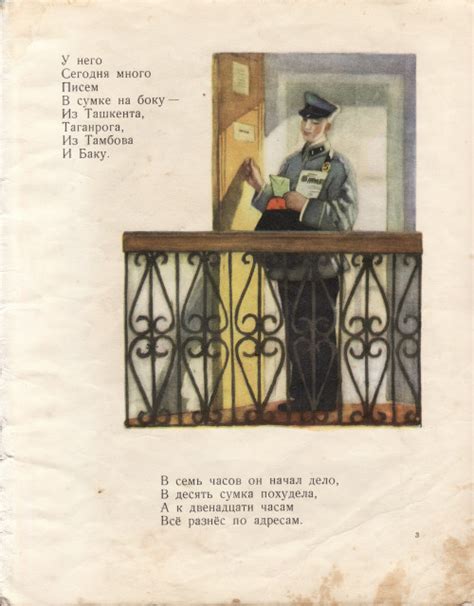 У него
Сегодня много
Писем
В сумке на боку —
Из Ташкента,
Таганрога,
Из Тамбова
И Баку.

В семь часов он начал дело,
В десять сумка похудела,
А к двенадцати часам
Всё разнёс по адресам.

3